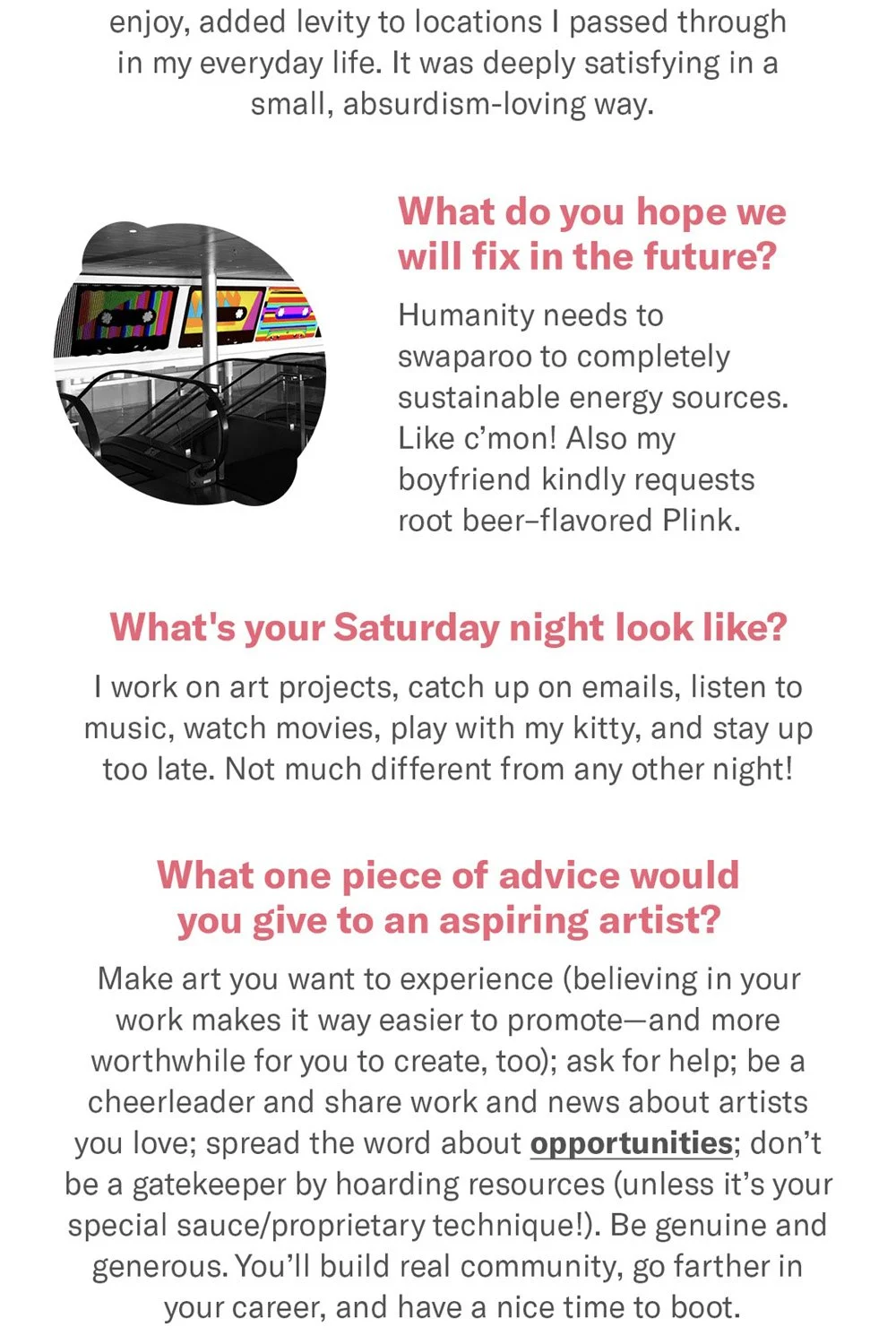 enjoy, added levity to locations I passed through in my everyday life. It was deeply satisfying in a small, absurdism-loving way.

What do you hope we will fix in the future?

Humanity needs to swaparoo to completely sustainable energy sources. Like c'mon! Also my boyfriend kindly requests root beer–flavored Plink.

What's your Saturday night look like?

I work on art projects, catch up on emails, listen to music, watch movies, play with my kitty, and stay up too late. Not much different from any other night!

What one piece of advice would you give to an aspiring artist?

Make art you want to experience (believing in your work makes it way easier to promote—and more worthwhile for you to create, too); ask for help; be a cheerleader and share work and news about artists you love; spread the word about opportunities; don't be a gatekeeper by hoarding resources (unless it's your special sauce/proprietary technique!). Be genuine and generous. You'll build real community, go farther in your career, and have a nice time to boot.